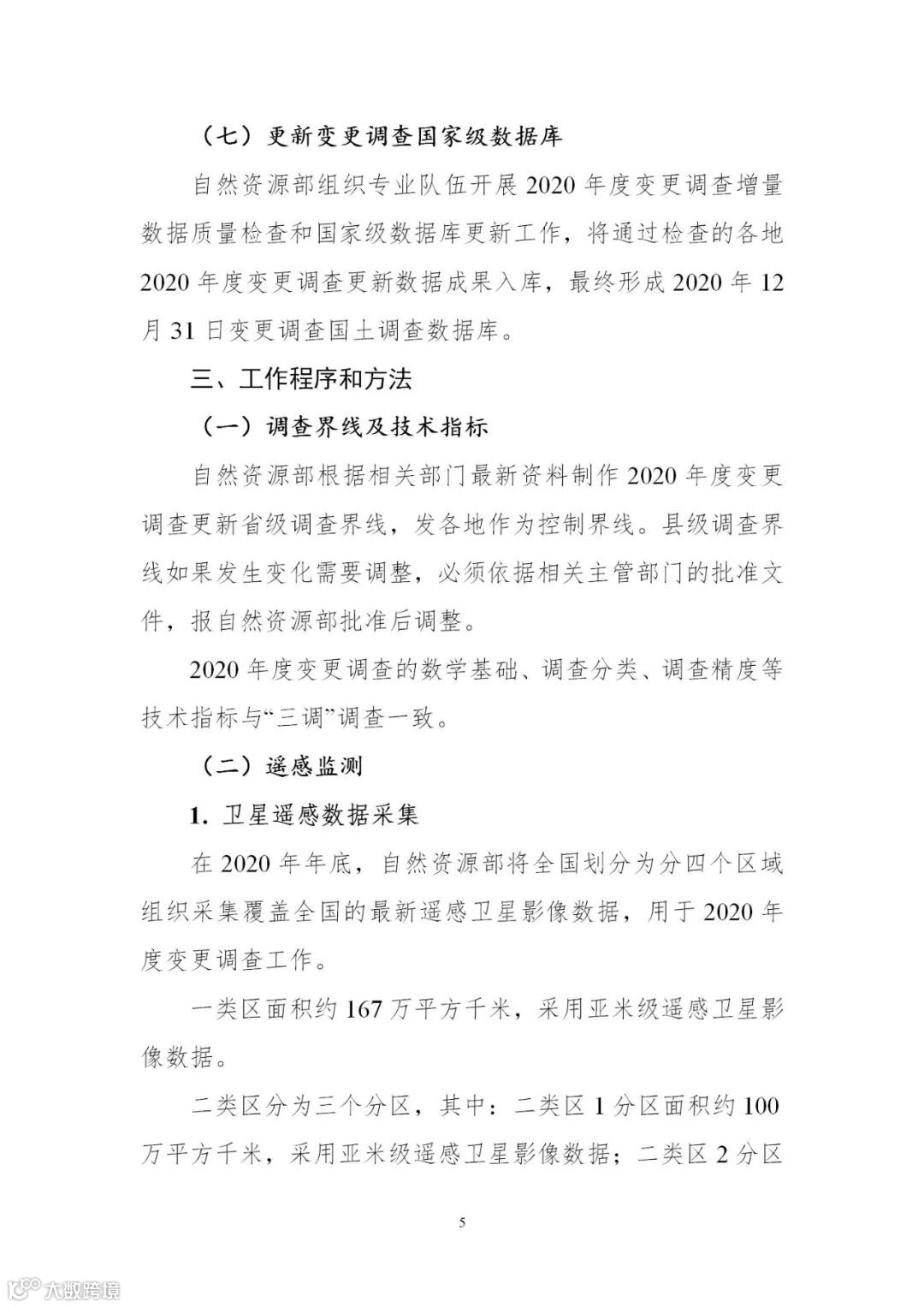 （七）更新变更调查国家级数据库

自然资源部组织专业队伍开展 2020 年度变更调查增量数据质量检查和国家级数据库更新工作，将通过检查的各地 2020 年度变更调查更新数据成果入库，最终形成 2020 年 12 月 31 日变更调查国土调查数据库。

三、工作程序和方法

（一）调查界线及技术指标

自然资源部根据相关部门最新资料制作 2020 年度变更调查更新省级调查界线，发各地作为控制界线。县级调查界线如果发生变化需要调整，必须依据相关主管部门的批准文件，报自然资源部批准后调整。

2020 年度变更调查的数学基础、调查分类、调查精度等技术指标与“三调”调查一致。

（二）遥感监测

1. 卫星遥感数据采集

在 2020 年年底，自然资源部将全国划分为分四个区域组织采集覆盖全国的最新遥感卫星影像数据，用于 2020 年度变更调查工作。

一类区面积约 167 万平方千米，采用亚米级遥感卫星影像数据。

二类区分为三个分区，其中：二类区 1 分区面积约 100 万平方千米，采用亚米级遥感卫星影像数据；二类区 2 分区

5

大数跨境